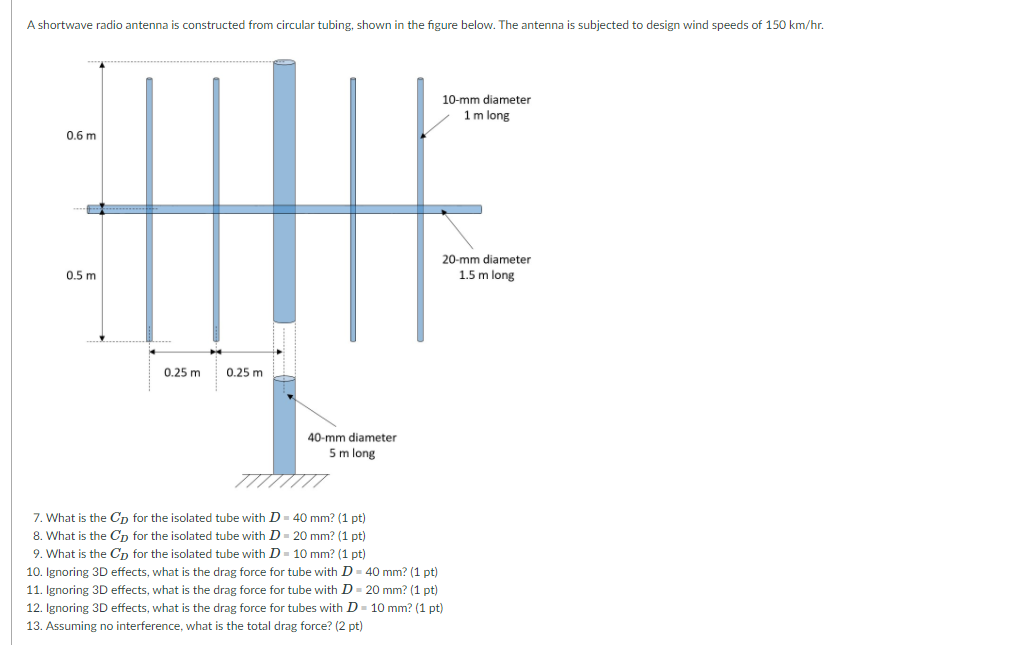 A shortwave radio antenna is constructed from circular tubing, shown in the figure below. The antenna is subjected to design wind speeds of 150 km/hr.

10-mm diameter
1 m long

0.6 m

20-mm diameter
1.5 m long

0.5 m

0.25 m
0.25 m

40-mm diameter
5 m long

7. What is the $C_D$ for the isolated tube with $D$ = 40 mm? (1 pt)
8. What is the $C_D$ for the isolated tube with $D$ = 20 mm? (1 pt)
9. What is the $C_D$ for the isolated tube with $D$ = 10 mm? (1 pt)
10. Ignoring 3D effects, what is the drag force for tube with $D$ = 40 mm? (1 pt)
11. Ignoring 3D effects, what is the drag force for tube with $D$ = 20 mm? (1 pt)
12. Ignoring 3D effects, what is the drag force for tubes with $D$ = 10 mm? (1 pt)
13. Assuming no interference, what is the total drag force? (2 pt)